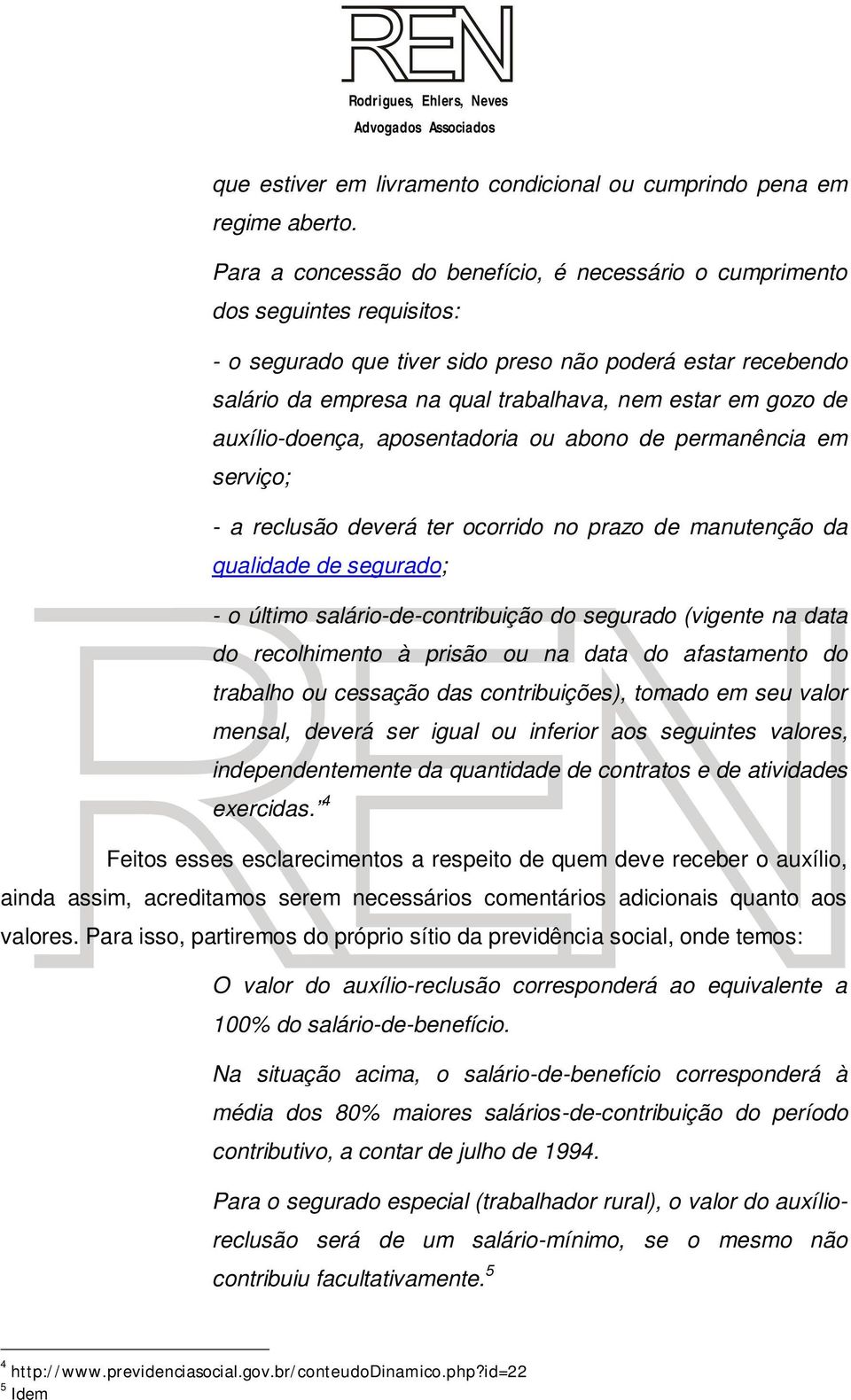 REN
Rodrigues, Ehlers, Neves
Advogados Associados

que estiver em livramento condicional ou cumprindo pena em regime aberto.

Para a concessão do benefício, é necessário o cumprimento dos seguintes requisitos:

- o segurado que tiver sido preso não poderá estar recebendo salário da empresa na qual trabalhava, nem estar em gozo de auxílio-doença, aposentadoria ou abono de permanência em serviço;

- a reclusão deverá ter ocorrido no prazo de manutenção da qualidade de segurado;

- o último salário-de-contribuição do segurado (vigente na data do recolhimento à prisão ou na data do afastamento do trabalho ou cessação das contribuições), tomado em seu valor mensal, deverá ser igual ou inferior aos seguintes valores, independentemente da quantidade de contratos e de atividades exercidas."$^4$

Feitos esses esclarecimentos a respeito de quem deve receber o auxílio, ainda assim, acreditamos serem necessários comentários adicionais quanto aos valores. Para isso, partiremos do próprio sítio da previdência social, onde temos:

O valor do auxílio-reclusão corresponderá ao equivalente a 100% do salário-de-benefício.

Na situação acima, o salário-de-benefício corresponderá à média dos 80% maiores salários-de-contribuição do período contributivo, a contar de julho de 1994.

Para o segurado especial (trabalhador rural), o valor do auxílio-reclusão será de um salário-mínimo, se o mesmo não contribuiu facultativamente.$^5$

$^4$ http://www.previdenciasocial.gov.br/conteudoDinamico.php?id=22
$^5$ Idem